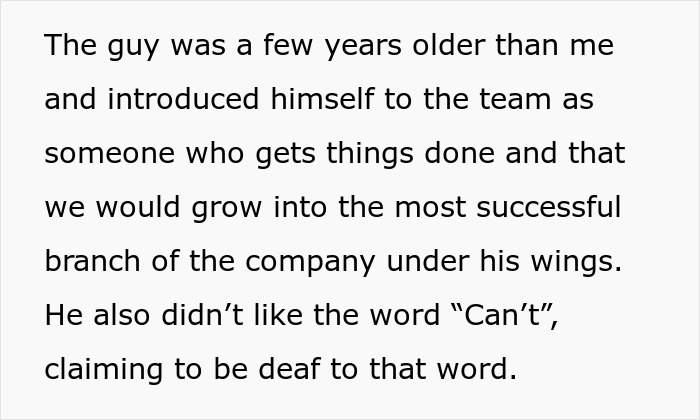 The guy was a few years older than me and introduced himself to the team as someone who gets things done and that we would grow into the most successful branch of the company under his wings. He also didn’t like the word “Can’t”, claiming to be deaf to that word.